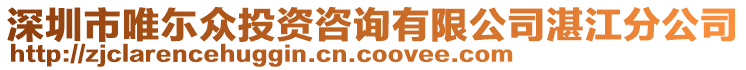 深圳市唯尔众投资咨询有限公司湛江分公司
http://zjclarencehuggin.cn.coovee.com